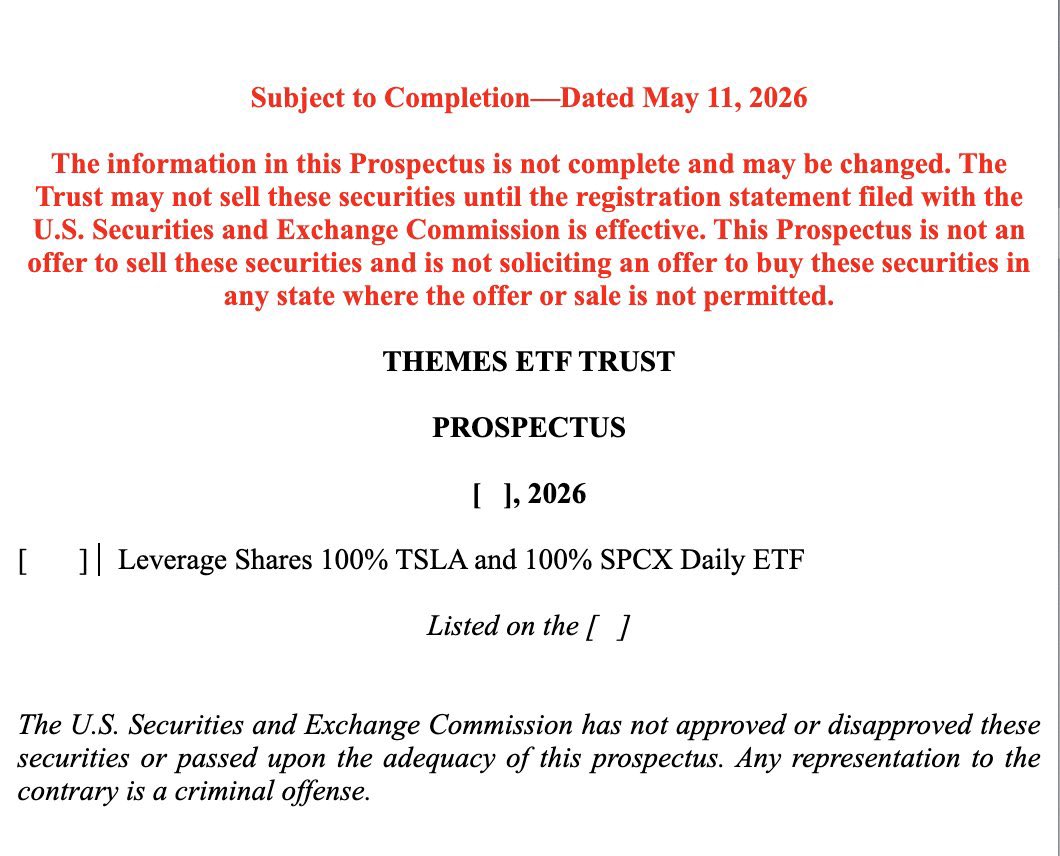 Subject to Completion—Dated May 11, 2026

The information in this Prospectus is not complete and may be changed. The Trust may not sell these securities until the registration statement filed with the U.S. Securities and Exchange Commission is effective. This Prospectus is not an offer to sell these securities and is not soliciting an offer to buy these securities in any state where the offer or sale is not permitted.

THEMES ETF TRUST

PROSPECTUS

[ ], 2026

[ ] | Leverage Shares 100% TSLA and 100% SPCX Daily ETF

Listed on the [ ]

The U.S. Securities and Exchange Commission has not approved or disapproved these securities or passed upon the adequacy of this prospectus. Any representation to the contrary is a criminal offense.